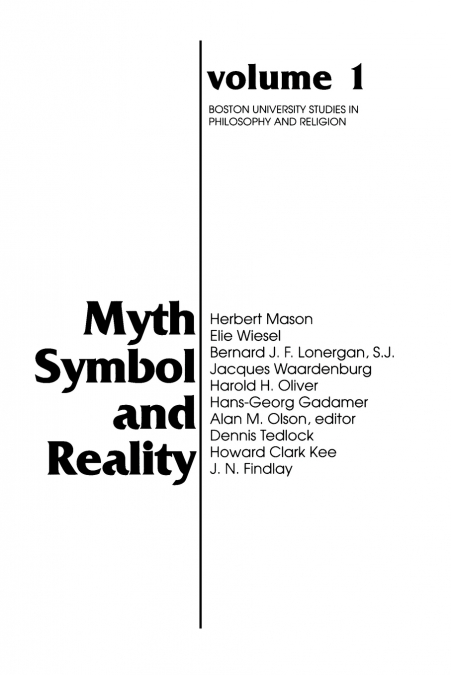 volume 1

BOSTON UNIVERSITY STUDIES IN PHILOSOPHY AND RELIGION

Myth
Symbol
and
Reality

Herbert Mason
Elie Wiesel
Bernard J. F. Lonergan, S.J.
Jacques Waardenburg
Harold H. Oliver
Hans-Georg Gadamer
Alan M. Olson, editor
Dennis Tedlock
Howard Clark Kee
J. N. Findlay